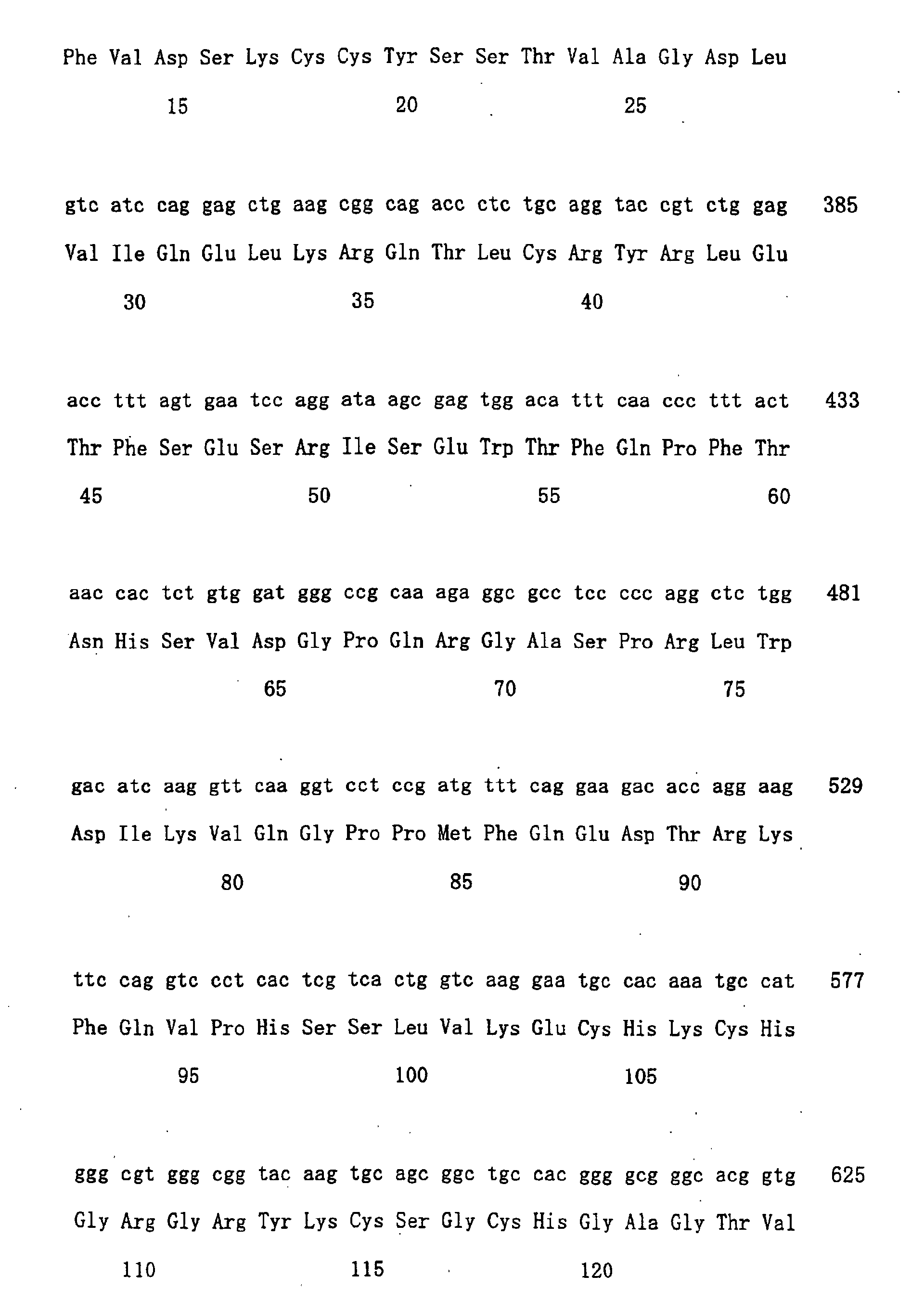 Phe Val Asp Ser Lys Cys Cys Tyr Ser Ser Thr Val Ala Gly Asp Leu

15 20 25

gtc atc cag gag ctg aag cgg cag acc ctc tgc agg tac cgt ctg gag 385

Val Ile Gln Glu Leu Lys Arg Gln Thr Leu Cys Arg Tyr Arg Leu Glu

30 35 40

acc ttt agt gaa tcc agg ata agc gag tgg aca ttt caa ccc ttt act 433

Thr Phe Ser Glu Ser Arg Ile Ser Glu Trp Thr Phe Gln Pro Phe Thr

45 50 55 60

aac cac tct gtg gat ggg ccg caa aga ggc gcc tcc ccc agg ctc tgg 481

Asn His Ser Val Asp Gly Pro Gln Arg Gly Ala Ser Pro Arg Leu Trp

65 70 75

gac atc aag gtt caa ggt cct ccg atg ttt cag gaa gac acc agg aag 529

Asp Ile Lys Val Gln Gly Pro Pro Met Phe Gln Glu Asp Thr Arg Lys

80 85 90

ttc cag gtc cct cac tcg tca ctg gtc aag gaa tgc cac aaa tgc cat 577

Phe Gln Val Pro His Ser Ser Leu Val Lys Glu Cys His Lys Cys His

95 100 105

ggg cgt ggg cgg tac aag tgc agc ggc tgc cac ggg gcg ggc acg gtg 625

Gly Arg Gly Arg Tyr Lys Cys Ser Gly Cys His Gly Ala Gly Thr Val

110 115 120